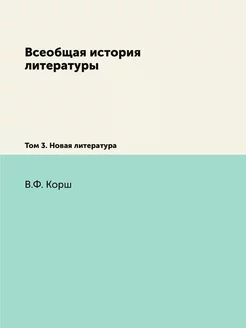 Всеобщая история литературы

Том 3. Новая литература

В.Ф. Корш